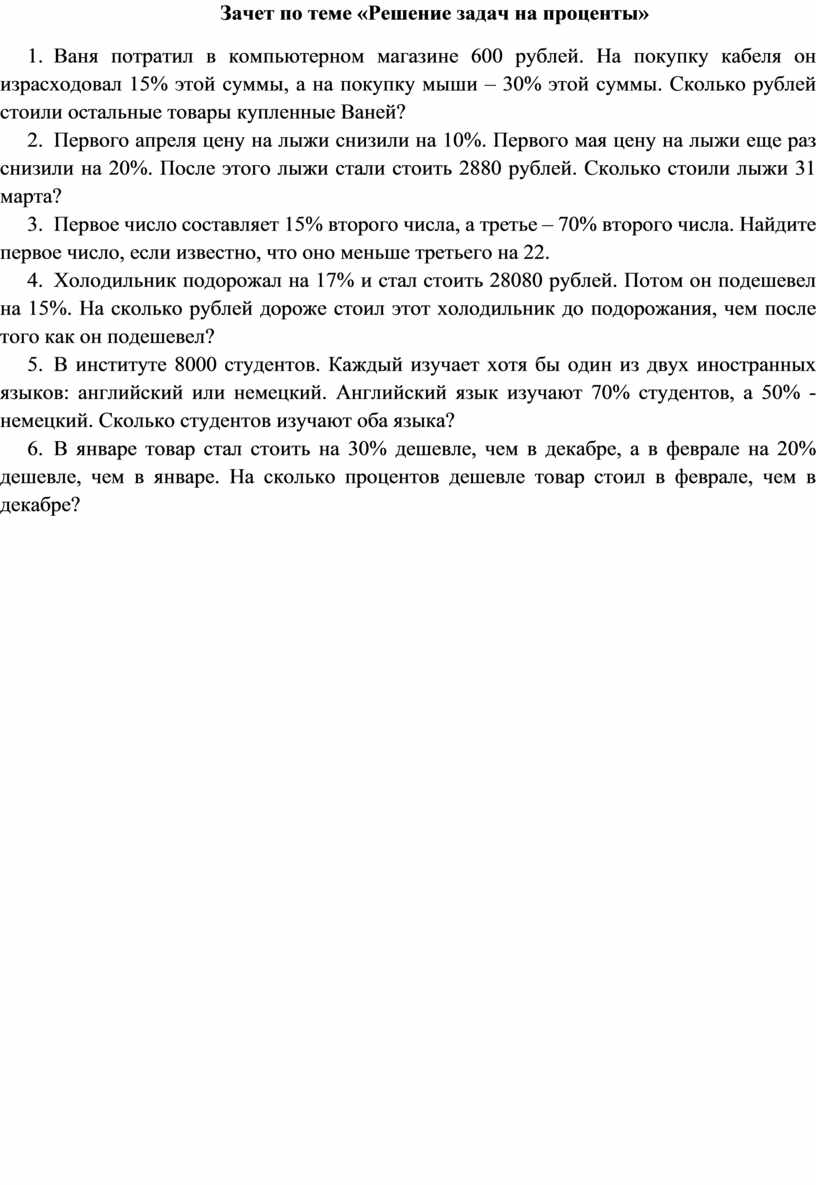 Зачет по теме «Решение задач на проценты»

1. Ваня потратил в компьютерном магазине 600 рублей. На покупку кабеля он израсходовал 15% этой суммы, а на покупку мыши – 30% этой суммы. Сколько рублей стоили остальные товары купленные Ваней?

2. Первого апреля цену на лыжи снизили на 10%. Первого мая цену на лыжи еще раз снизили на 20%. После этого лыжи стали стоить 2880 рублей. Сколько стоили лыжи 31 марта?

3. Первое число составляет 15% второго числа, а третье – 70% второго числа. Найдите первое число, если известно, что оно меньше третьего на 22.

4. Холодильник подорожал на 17% и стал стоить 28080 рублей. Потом он подешевел на 15%. На сколько рублей дороже стоил этот холодильник до подорожания, чем после того как он подешевел?

5. В институте 8000 студентов. Каждый изучает хотя бы один из двух иностранных языков: английский или немецкий. Английский язык изучают 70% студентов, а 50% - немецкий. Сколько студентов изучают оба языка?

6. В январе товар стал стоить на 30% дешевле, чем в декабре, а в феврале на 20% дешевле, чем в январе. На сколько процентов дешевле товар стоил в феврале, чем в декабре?